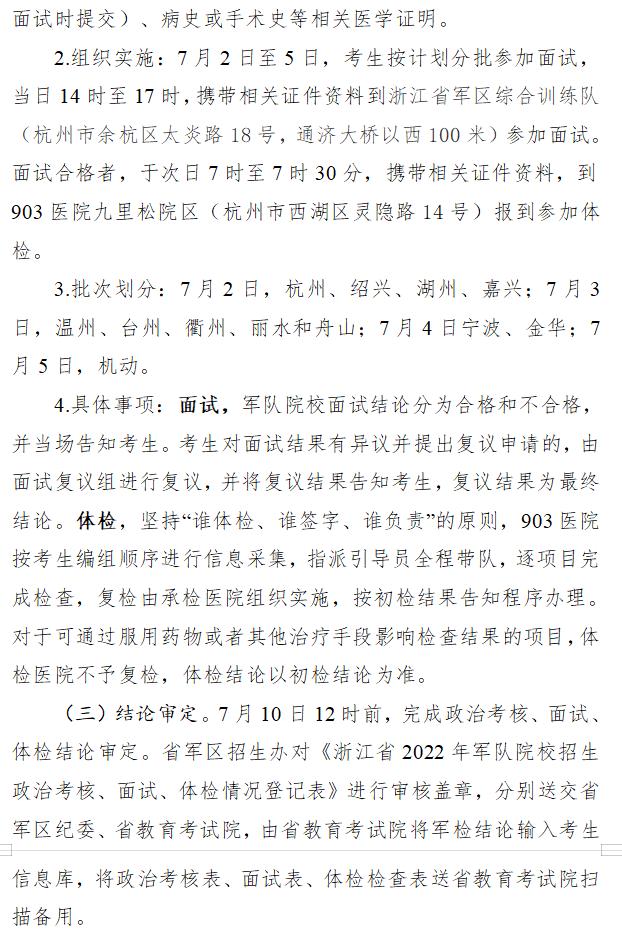 面试时提交）、病史或手术史等相关医学证明。

2.组织实施：7月2日至5日，考生按计划分批参加面试，当日14时至17时，携带相关证件资料到浙江省军区综合训练队（杭州市余杭区太炎路18号，通济大桥以西100米）参加面试。面试合格者，于次日7时至7时30分，携带相关证件资料，到903医院九里松院区（杭州市西湖区灵隐路14号）报到参加体检。

3.批次划分：7月2日，杭州、绍兴、湖州、嘉兴；7月3日，温州、台州、衢州、丽水和舟山；7月4日宁波、金华；7月5日，机动。

4.具体事项：面试，军队院校面试结论分为合格和不合格，并当场告知考生。考生对面试结果有异议并提出复议申请的，由面试复议组进行复议，并将复议结果告知考生，复议结果为最终结论。体检，坚持“谁体检、谁签字、谁负责”的原则，903医院按考生编组顺序进行信息采集，指派引导员全程带队，逐项目完成检查，复检由承检医院组织实施，按初检结果告知程序办理。对于可通过服用药物或者其他治疗手段影响检查结果的项目，体检医院不予复检，体检结论以初检结论为准。

（三）结论审定。7月10日12时前，完成政治考核、面试、体检结论审定。省军区招生办对《浙江省2022年军队院校招生政治考核、面试、体检情况登记表》进行审核盖章，分别送交省军区纪委、省教育考试院，由省教育考试院将军检结论输入考生信息库，将政治考核表、面试表、体检检查表送省教育考试院扫描备用。